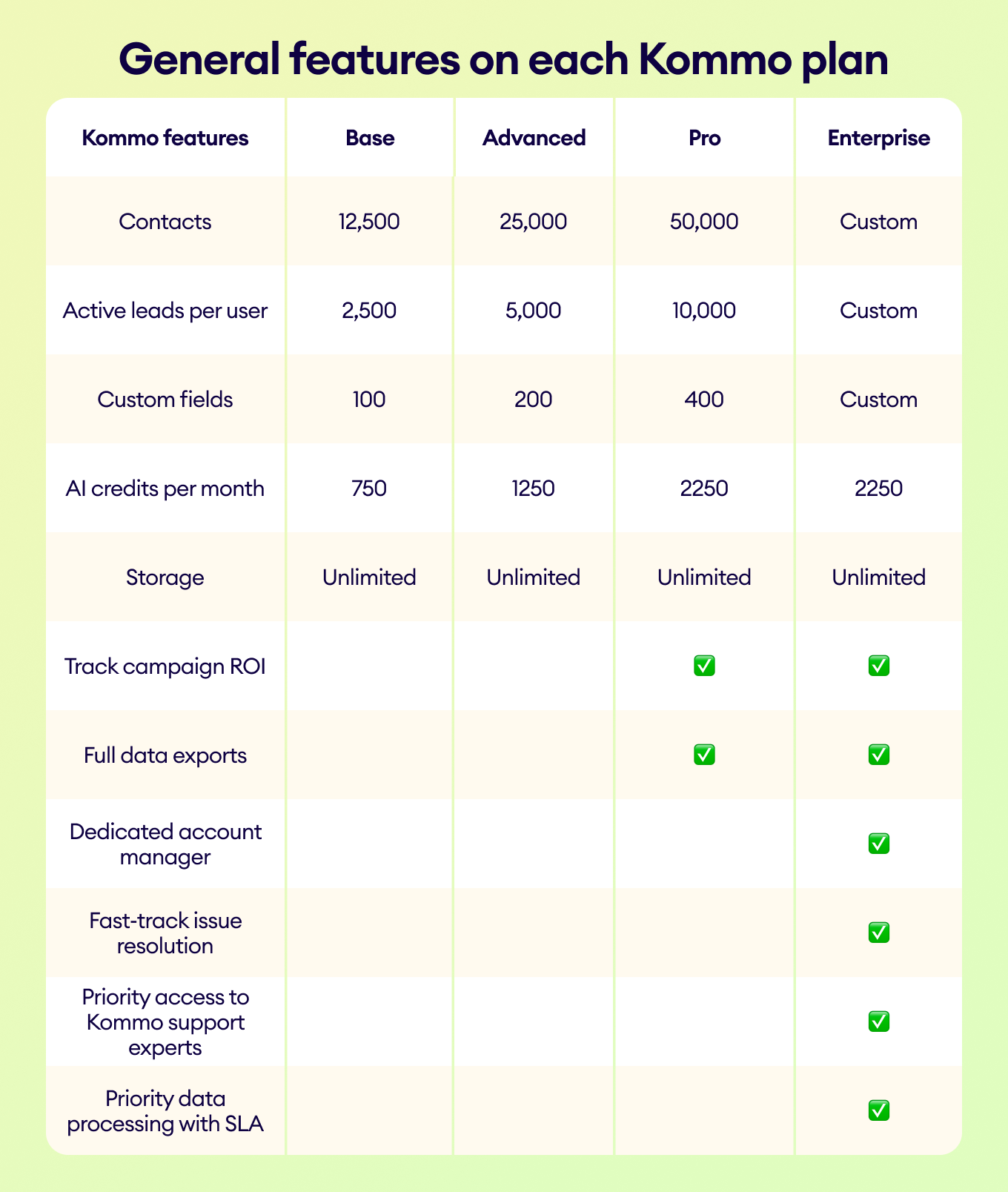 General features on each Kommo plan

| Kommo features | Base | Advanced | Pro | Enterprise |
|---|---|---|---|---|
| Contacts | 12,500 | 25,000 | 50,000 | Custom |
| Active leads per user | 2,500 | 5,000 | 10,000 | Custom |
| Custom fields | 100 | 200 | 400 | Custom |
| AI credits per month | 750 | 1250 | 2250 | 2250 |
| Storage | Unlimited | Unlimited | Unlimited | Unlimited |
| Track campaign ROI | | | ✅ | ✅ |
| Full data exports | | | ✅ | ✅ |
| Dedicated account manager | | | | ✅ |
| Fast-track issue resolution | | | | ✅ |
| Priority access to Kommo support experts | | | | ✅ |
| Priority data processing with SLA | | | | ✅ |